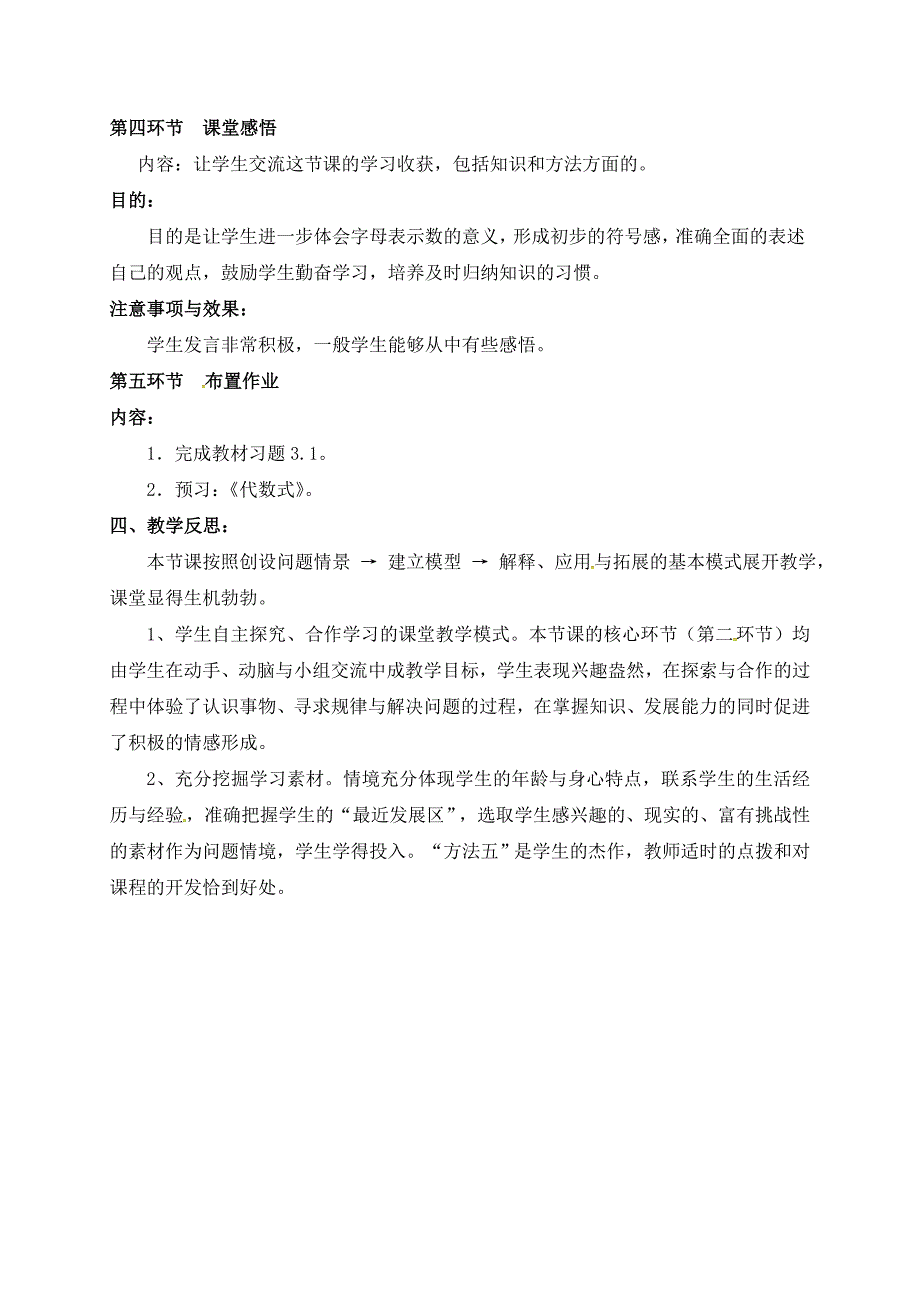 第四环节　课堂感悟

内容：让学生交流这节课的学习收获，包括知识和方法方面的。

目的：

目的是让学生进一步体会字母表示数的意义，形成初步的符号感，准确全面的表述自己的观点，鼓励学生勤奋学习，培养及时归纳知识的习惯。

注意事项与效果：

学生发言非常积极，一般学生能够从中有些感悟。

第五环节　布置作业

内容：

1．完成教材习题 3.1。

2．预习：《代数式》。

四、教学反思：

本节课按照创设问题情景 → 建立模型 → 解释、应用与拓展的基本模式展开教学，课堂显得生机勃勃。

1、学生自主探究、合作学习的课堂教学模式。本节课的核心环节（第二环节）均由学生在动手、动脑与小组交流中成教学目标，学生表现兴趣盎然，在探索与合作的过程中体验了认识事物、寻求规律与解决问题的过程，在掌握知识、发展能力的同时促进了积极的情感形成。

2、充分挖掘学习素材。情境充分体现学生的年龄与身心特点，联系学生的生活经历与经验，准确把握学生的“最近发展区”，选取学生感兴趣的、现实的、富有挑战性的素材作为问题情境，学生学得投入。“方法五”是学生的杰作，教师适时的点拨和对课程的开发恰到好处。